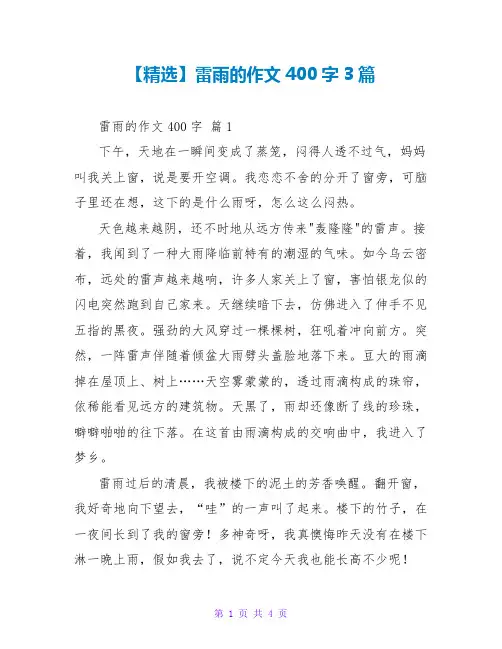 【精选】雷雨的作文 400 字 3 篇

雷雨的作文 400 字 篇 1

下午，天地在一瞬间变成了蒸笼，闷得人透不过气，妈妈叫我关上窗，说是要开空调。我恋恋不舍的分开了窗旁，可脑子里还在想，这下的是什么雨呀，怎么这么闷热。

天色越来越阴，还不时地从远方传来"轰隆隆"的雷声。接着，我闻到了一种大雨降临前特有的潮湿的气味。如今乌云密布，远处的雷声越来越响，许多人家关上了窗，害怕银龙似的闪电突然跑到自己家来。天继续暗下去，仿佛进入了伸手不见五指的黑夜。强劲的大风穿过一棵棵树，狂吼着冲向前方。突然，一阵雷声伴随着倾盆大雨劈头盖脸地落下来。豆大的雨滴掉在屋顶上、树上……天空雾蒙蒙的，透过雨滴构成的珠帘，依稀能看见远方的建筑物。天黑了，雨却还像断了线的珍珠，噼噼啪啪的往下落。在这首由雨滴构成的交响曲中，我进入了梦乡。

雷雨过后的清晨，我被楼下的泥土的芳香唤醒。翻开窗，我好奇地向下望去，“哇”的一声叫了起来。楼下的竹子，在一夜间长到了我的窗旁！多神奇呀，我真懊悔昨天没有在楼下淋一晚上雨，假如我去了，说不定今天我也能长高不少呢！

第 1 页 共 4 页